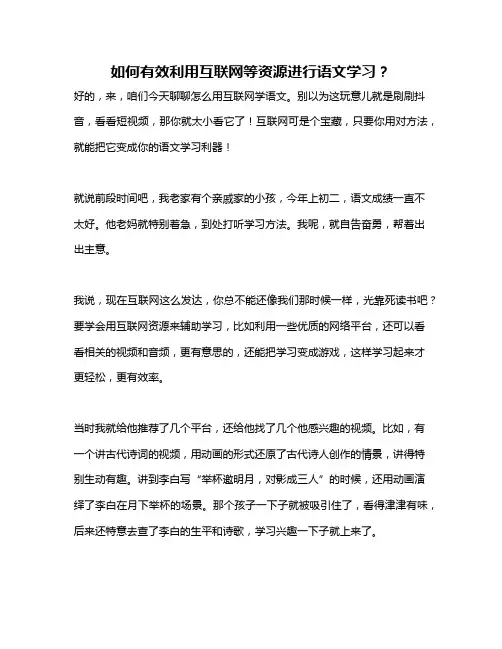 如何有效利用互联网等资源进行语文学习？

好的，来，咱们今天聊聊怎么用互联网学语文。别以为这玩意儿就是刷刷抖音，看看短视频，那你就太小看它了！互联网可是个宝藏，只要你用对方法，就能把它变成你的语文学习利器！

就说前段时间吧，我老家有个亲戚家的小孩，今年上初二，语文成绩一直不太好。他老妈就特别着急，到处打听学习方法。我呢，就自告奋勇，帮着出出主意。

我说，现在互联网这么发达，你总不能还像我们那时候一样，光靠死读书吧？要学会用互联网资源来辅助学习，比如利用一些优质的网络平台，还可以看看相关的视频和音频，更有意思的，还能把学习变成游戏，这样学习起来才更轻松，更有效率。

当时我就给他推荐了几个平台，还给他找了几个他感兴趣的视频。比如，有一个讲古代诗词的视频，用动画的形式还原了古代诗人创作的情景，讲得特别生动有趣。讲到李白写“举杯邀明月，对影成三人”的时候，还用动画演绎了李白在月下举杯的场景。那个孩子一下子就被吸引住了，看得津津有味，后来还特意去查了李白的生平和诗歌，学习兴趣一下子就上来了。